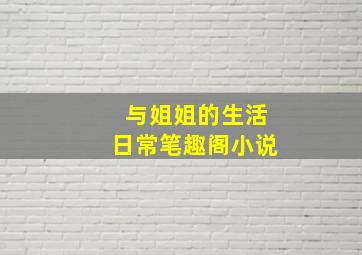 与姐姐的生活
日常笔趣阁小说